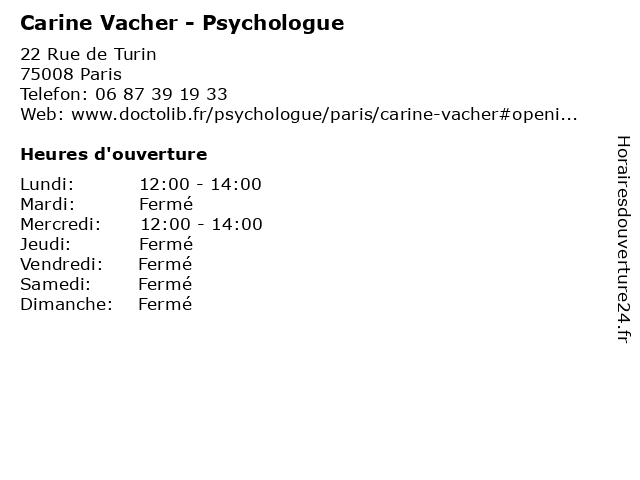 Carine Vacher - Psychologue

22 Rue de Turin
75008 Paris
Telefon: 06 87 39 19 33
Web: www.doctolib.fr/psychologue/paris/carine-vacher#openi...

Heures d'ouverture

| | |
|---|---|
| Lundi: | 12:00 - 14:00 |
| Mardi: | Fermé |
| Mercredi: | 12:00 - 14:00 |
| Jeudi: | Fermé |
| Vendredi: | Fermé |
| Samedi: | Fermé |
| Dimanche: | Fermé |

Horairesdouverture24.fr